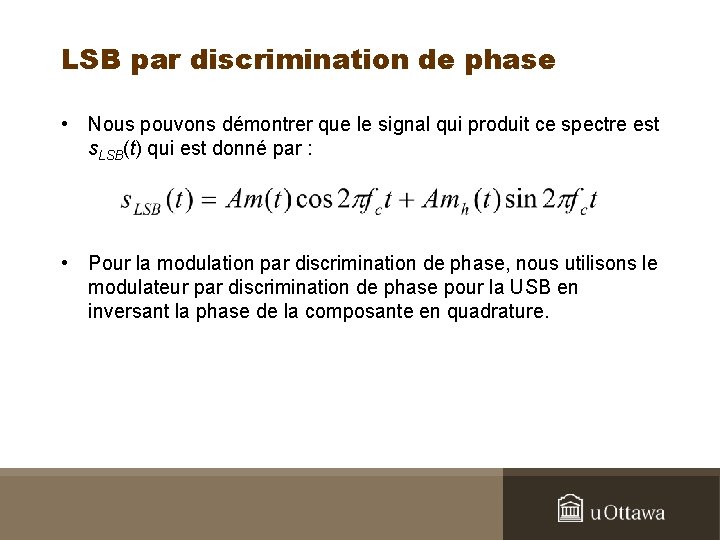 LSB par discrimination de phase

• Nous pouvons démontrer que le signal qui produit ce spectre est $s_{LSB}(t)$ qui est donné par :

$s_{LSB}(t) = Am(t)\cos 2\pi f_c t + Am_h(t)\sin 2\pi f_c t$

• Pour la modulation par discrimination de phase, nous utilisons le modulateur par discrimination de phase pour la USB en inversant la phase de la composante en quadrature.

uOttawa